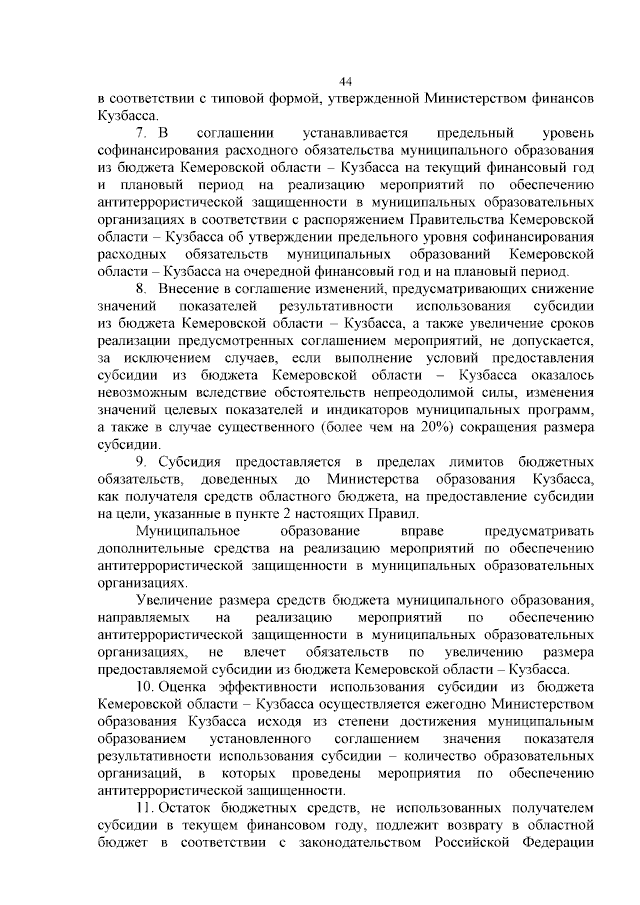 44

в соответствии с типовой формой, утвержденной Министерством финансов Кузбасса.

7. В соглашении устанавливается предельный уровень софинансирования расходного обязательства муниципального образования из бюджета Кемеровской области – Кузбасса на текущий финансовый год и плановый период на реализацию мероприятий по обеспечению антитеррористической защищенности в муниципальных образовательных организациях в соответствии с распоряжением Правительства Кемеровской области – Кузбасса об утверждении предельного уровня софинансирования расходных обязательств муниципальных образований Кемеровской области – Кузбасса на очередной финансовый год и на плановый период.

8. Внесение в соглашение изменений, предусматривающих снижение значений показателей результативности использования субсидии из бюджета Кемеровской области – Кузбасса, а также увеличение сроков реализации предусмотренных соглашением мероприятий, не допускается, за исключением случаев, если выполнение условий предоставления субсидии из бюджета Кемеровской области – Кузбасса оказалось невозможным вследствие обстоятельств непреодолимой силы, изменения значений целевых показателей и индикаторов муниципальных программ, а также в случае существенного (более чем на 20%) сокращения размера субсидии.

9. Субсидия предоставляется в пределах лимитов бюджетных обязательств, доведенных до Министерства образования Кузбасса, как получателя средств областного бюджета, на предоставление субсидии на цели, указанные в пункте 2 настоящих Правил.

Муниципальное образование вправе предусматривать дополнительные средства на реализацию мероприятий по обеспечению антитеррористической защищенности в муниципальных образовательных организациях.

Увеличение размера средств бюджета муниципального образования, направляемых на реализацию мероприятий по обеспечению антитеррористической защищенности в муниципальных образовательных организациях, не влечет обязательств по увеличению размера предоставляемой субсидии из бюджета Кемеровской области – Кузбасса.

10. Оценка эффективности использования субсидии из бюджета Кемеровской области – Кузбасса осуществляется ежегодно Министерством образования Кузбасса исходя из степени достижения муниципальным образованием установленного соглашением значения показателя результативности использования субсидии – количество образовательных организаций, в которых проведены мероприятия по обеспечению антитеррористической защищенности.

11. Остаток бюджетных средств, не использованных получателем субсидии в текущем финансовом году, подлежит возврату в областной бюджет в соответствии с законодательством Российской Федерации